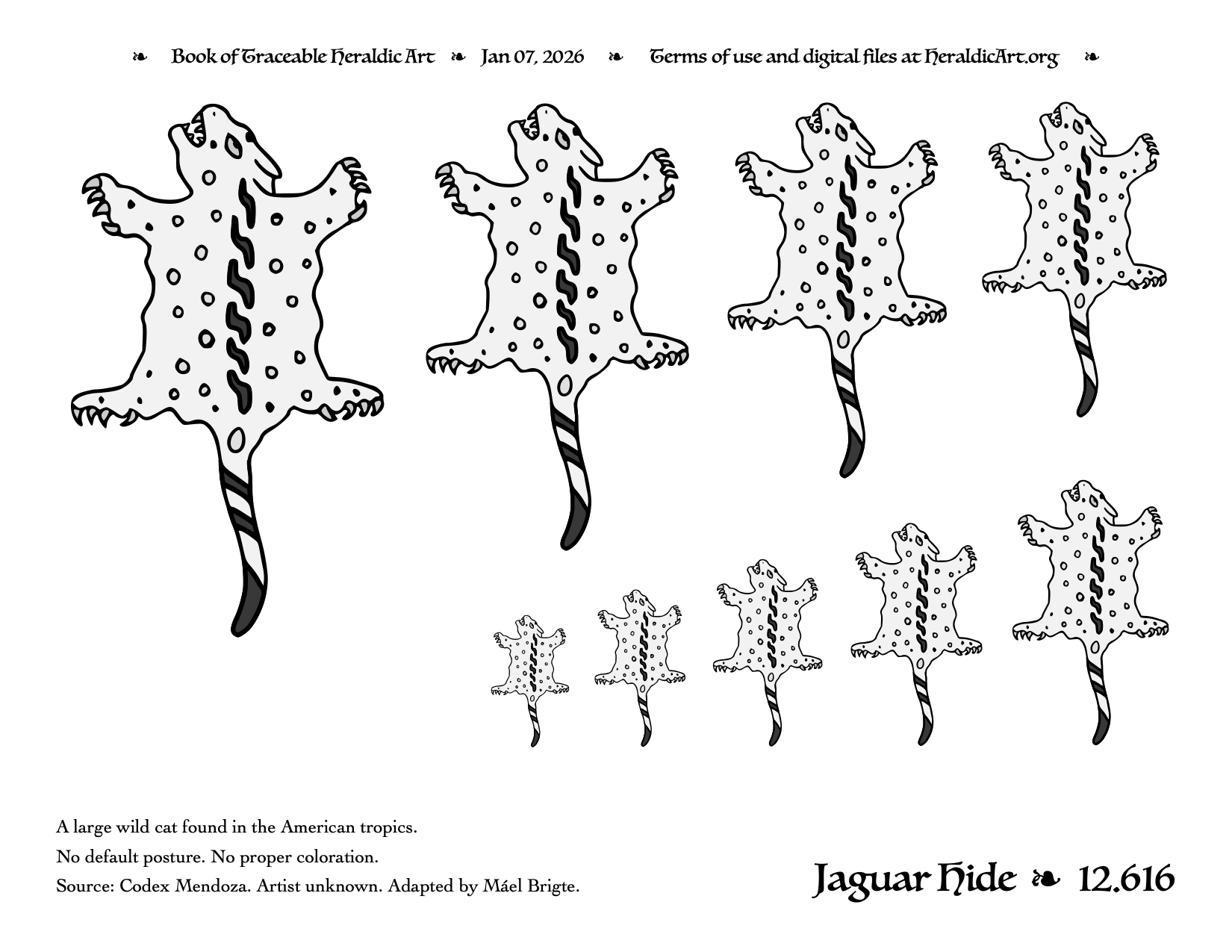 ❧ Book of Traceable Heraldic Art ❧ Jan 07, 2026 ❧ Terms of use and digital files at HeraldicArt.org ❧

A large wild cat found in the American tropics.
No default posture. No proper coloration.
Source: Codex Mendoza. Artist unknown. Adapted by Máel Brigte.

Jaguar Hide ❧ 12.616